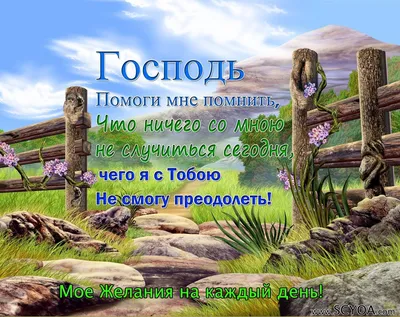 Господь
Помоги мне помнить,
Что ничего со мною
не случиться сегодня,
чего я с Тобою
Не смогу преодолеть!

Мое Желания на каждый день!

www.SCYOA.com